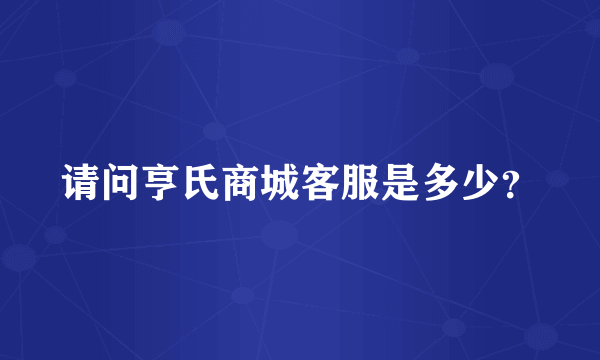 请问亨氏商城客服是多少？